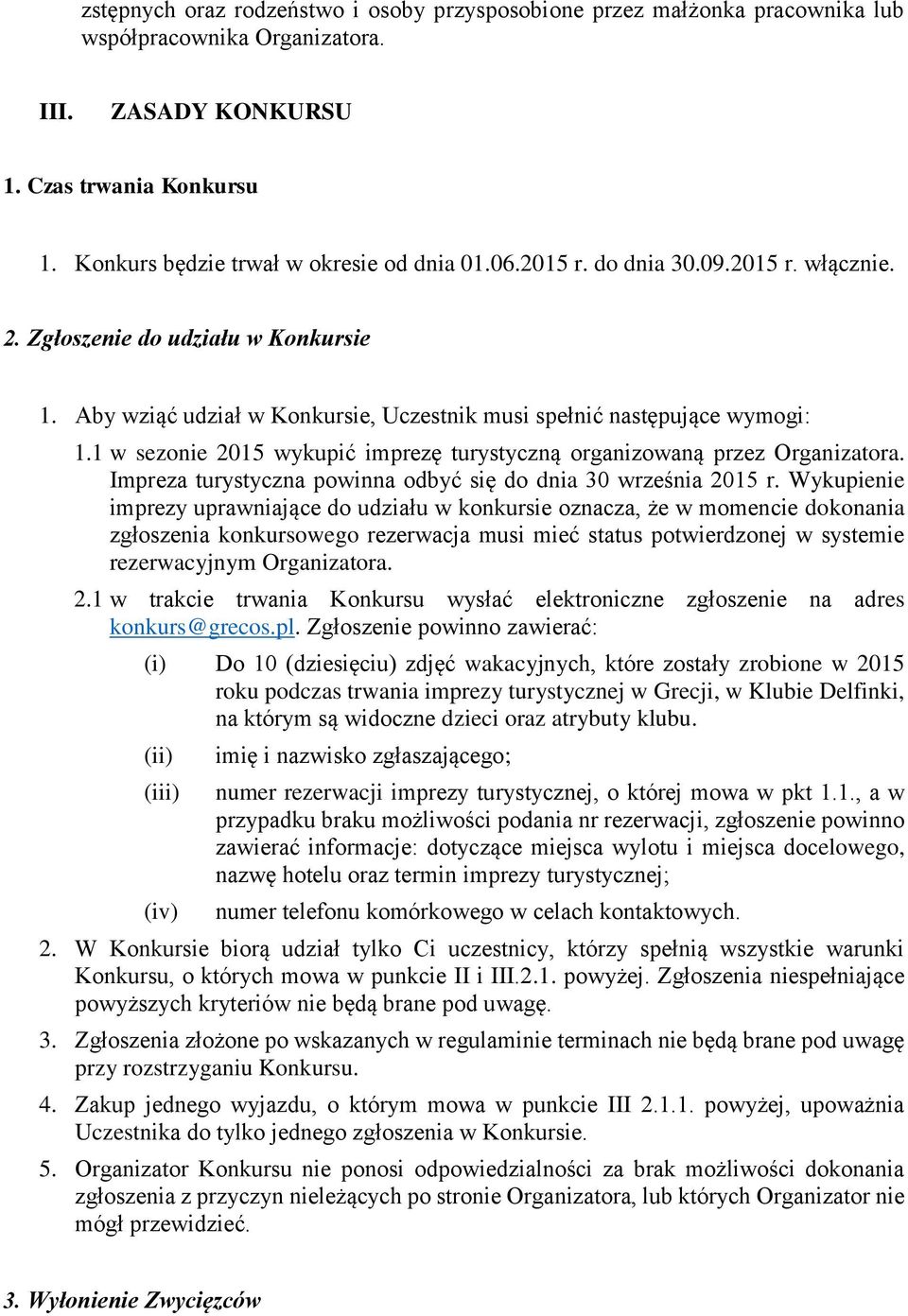 zstępnych oraz rodzeństwo i osoby przysposobione przez małżonka pracownika lub współpracownika Organizatora.

III. ZASADY KONKURSU

1. Czas trwania Konkursu

1. Konkurs będzie trwał w okresie od dnia 01.06.2015 r. do dnia 30.09.2015 r. włącznie.

2. Zgłoszenie do udziału w Konkursie

1. Aby wziąć udział w Konkursie, Uczestnik musi spełnić następujące wymogi:

1.1 w sezonie 2015 wykupić imprezę turystyczną organizowaną przez Organizatora. Impreza turystyczna powinna odbyć się do dnia 30 września 2015 r. Wykupienie imprezy uprawniające do udziału w konkursie oznacza, że w momencie dokonania zgłoszenia konkursowego rezerwacja musi mieć status potwierdzonej w systemie rezerwacyjnym Organizatora.

2.1 w trakcie trwania Konkursu wysłać elektroniczne zgłoszenie na adres konkurs@grecos.pl. Zgłoszenie powinno zawierać:

(i) Do 10 (dziesięciu) zdjęć wakacyjnych, które zostały zrobione w 2015 roku podczas trwania imprezy turystycznej w Grecji, w Klubie Delfinki, na którym są widoczne dzieci oraz atrybuty klubu.

(ii) imię i nazwisko zgłaszającego;

(iii) numer rezerwacji imprezy turystycznej, o której mowa w pkt 1.1., a w przypadku braku możliwości podania nr rezerwacji, zgłoszenie powinno zawierać informacje: dotyczące miejsca wylotu i miejsca docelowego, nazwę hotelu oraz termin imprezy turystycznej;

(iv) numer telefonu komórkowego w celach kontaktowych.

2. W Konkursie biorą udział tylko Ci uczestnicy, którzy spełnią wszystkie warunki Konkursu, o których mowa w punkcie II i III.2.1. powyżej. Zgłoszenia niespełniające powyższych kryteriów nie będą brane pod uwagę.

3. Zgłoszenia złożone po wskazanych w regulaminie terminach nie będą brane pod uwagę przy rozstrzyganiu Konkursu.

4. Zakup jednego wyjazdu, o którym mowa w punkcie III 2.1.1. powyżej, upoważnia Uczestnika do tylko jednego zgłoszenia w Konkursie.

5. Organizator Konkursu nie ponosi odpowiedzialności za brak możliwości dokonania zgłoszenia z przyczyn nieleżących po stronie Organizatora, lub których Organizator nie mógł przewidzieć.

3. Wyłonienie Zwycięzców